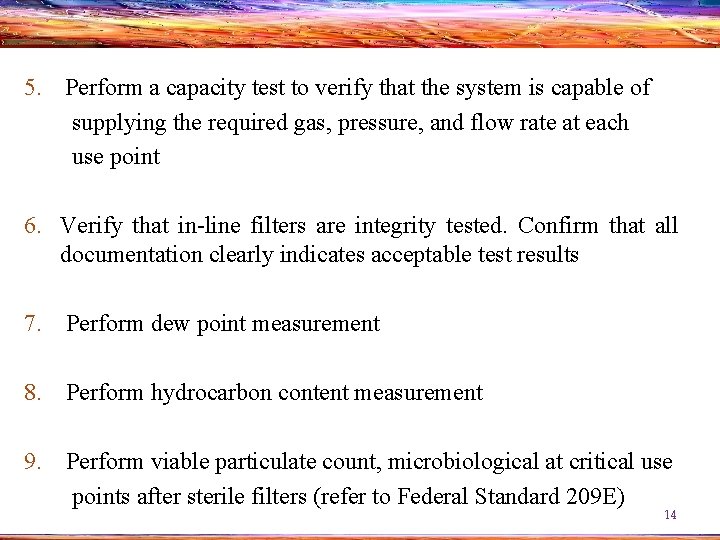 5. Perform a capacity test to verify that the system is capable of supplying the required gas, pressure, and flow rate at each use point

6. Verify that in-line filters are integrity tested. Confirm that all documentation clearly indicates acceptable test results

7. Perform dew point measurement

8. Perform hydrocarbon content measurement

9. Perform viable particulate count, microbiological at critical use points after sterile filters (refer to Federal Standard 209E)

14